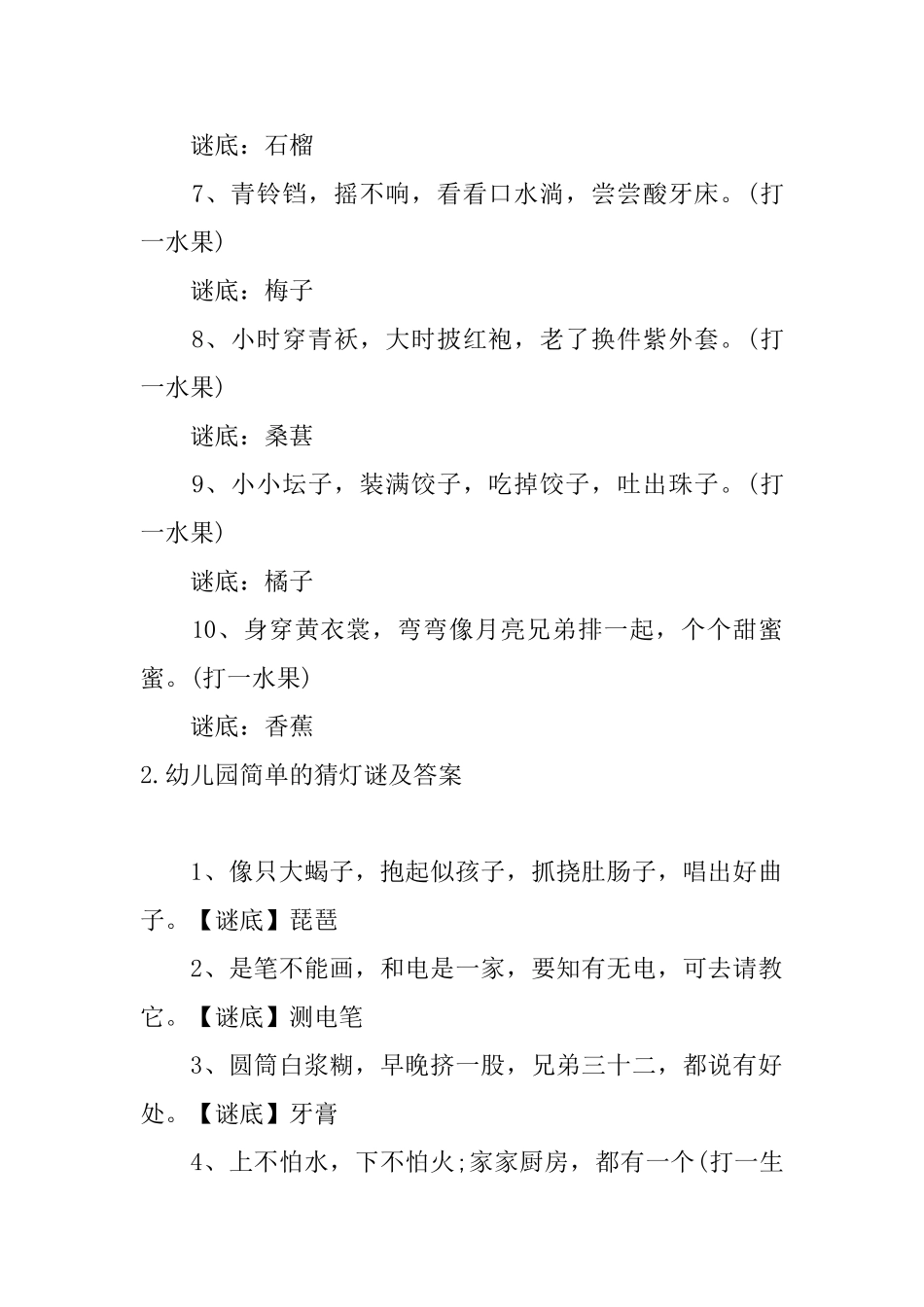 谜底：石榴

7、青铃铛，摇不响，看看口水淌，尝尝酸牙床。(打一水果)

谜底：梅子

8、小时穿青袄，大时披红袍，老了换件紫外套。(打一水果)

谜底：桑葚

9、小小坛子，装满饺子，吃掉饺子，吐出珠子。(打一水果)

谜底：橘子

10、身穿黄衣裳，弯弯像月亮兄弟排一起，个个甜蜜蜜。(打一水果)

谜底：香蕉

2.幼儿园简单的猜灯谜及答案

1、像只大蝎子，抱起似孩子，抓挠肚肠子，唱出好曲子。【谜底】琵琶

2、是笔不能画，和电是一家，要知有无电，可去请教它。【谜底】测电笔

3、圆筒白浆糊，早晚挤一股，兄弟三十二，都说有好处。【谜底】牙膏

4、上不怕水，下不怕火;家家厨房，都有一个(打一生